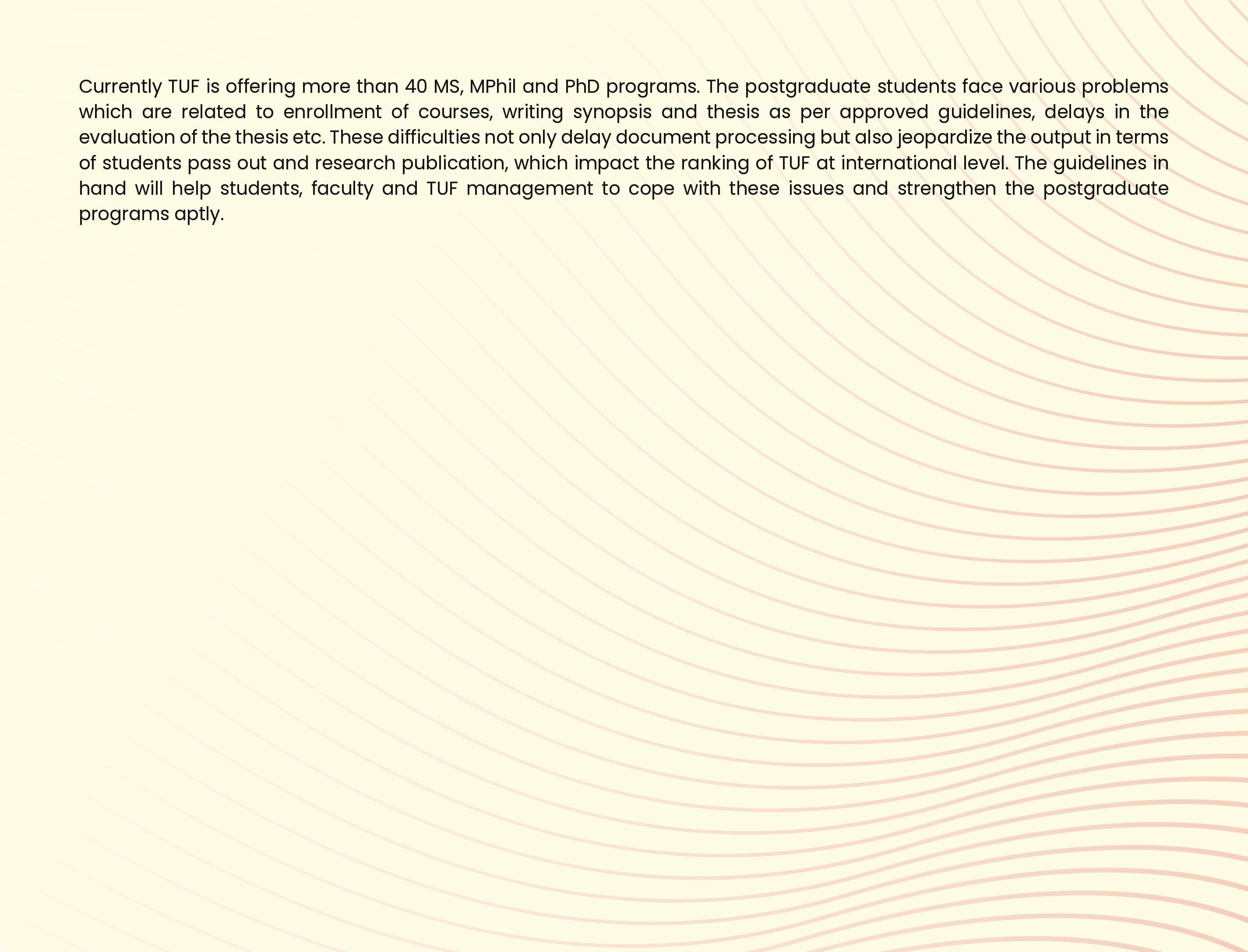 Currently TUF is offering more than 40 MS, MPhil and PhD programs. The postgraduate students face various problems which are related to enrollment of courses, writing synopsis and thesis as per approved guidelines, delays in the evaluation of the thesis etc. These difficulties not only delay document processing but also jeopardize the output in terms of students pass out and research publication, which impact the ranking of TUF at international level. The guidelines in hand will help students, faculty and TUF management to cope with these issues and strengthen the postgraduate programs aptly.